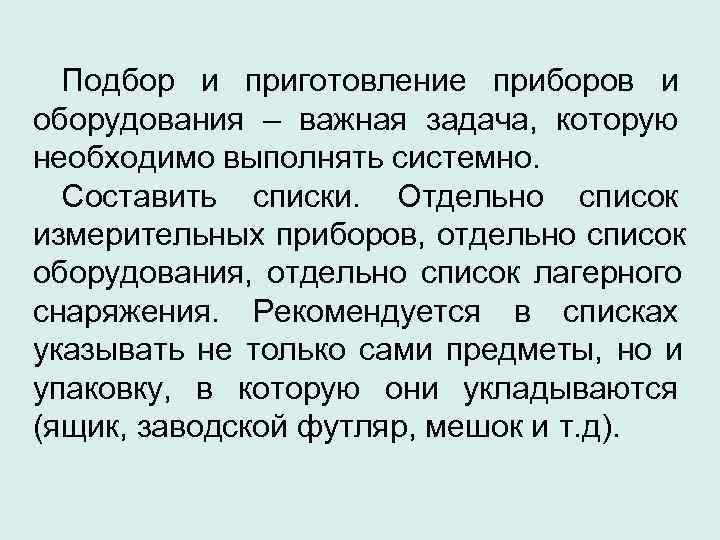 Подбор и приготовление приборов и оборудования – важная задача, которую необходимо выполнять системно.

Составить списки. Отдельно список измерительных приборов, отдельно список оборудования, отдельно список лагерного снаряжения. Рекомендуется в списках указывать не только сами предметы, но и упаковку, в которую они укладываются (ящик, заводской футляр, мешок и т.д).